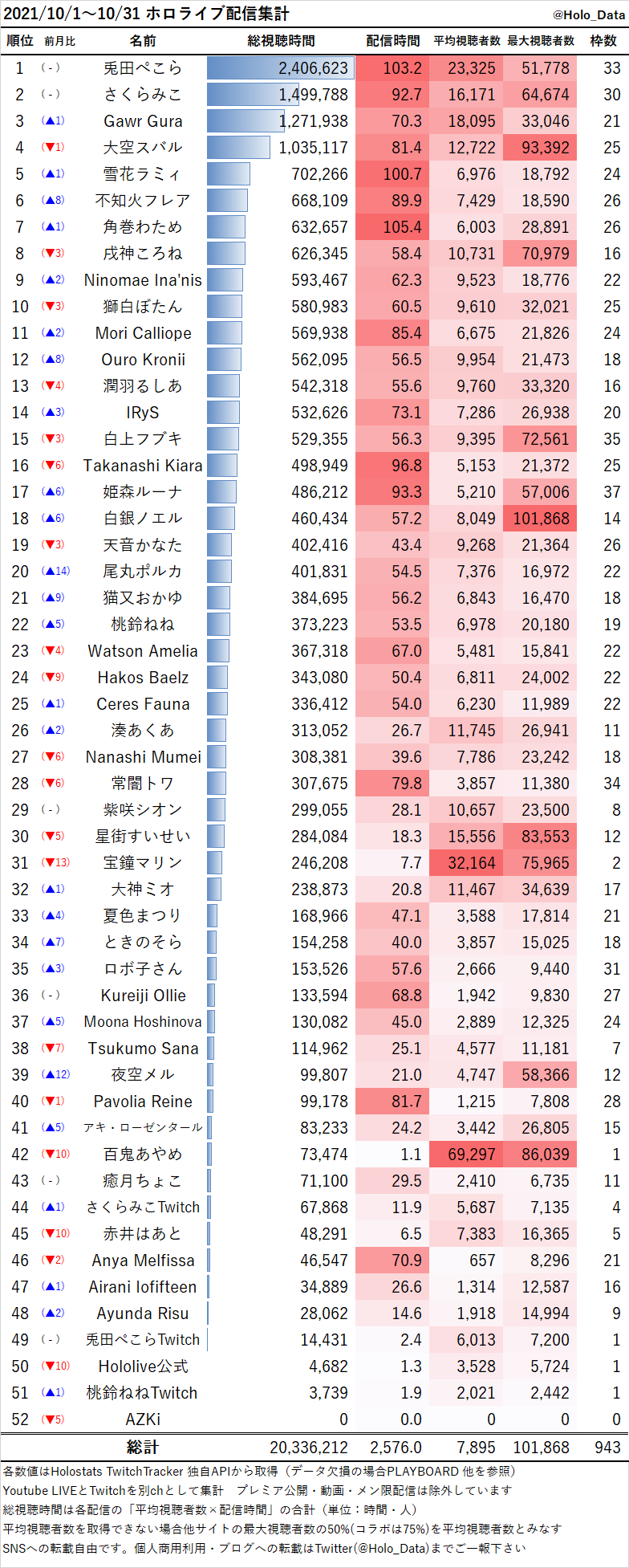 2021/10/1～10/31 ホロライブ配信集計 @Holo_Data

| 順位 | 前月比 | 名前 | 総視聴時間 | 配信時間 | 平均視聴者数 | 最大視聴者数 | 枠数 |
|---|---|---|---|---|---|---|---|
| 1 | (-) | 兎田ぺこら | 2,406,623 | 103.2 | 23,325 | 51,778 | 33 |
| 2 | (-) | さくらみこ | 1,499,788 | 92.7 | 16,171 | 64,674 | 30 |
| 3 | (▲1) | Gawr Gura | 1,271,938 | 70.3 | 18,095 | 33,046 | 21 |
| 4 | (▼1) | 大空スバル | 1,035,117 | 81.4 | 12,722 | 93,392 | 25 |
| 5 | (▲1) | 雪花ラミィ | 702,266 | 100.7 | 6,976 | 18,792 | 24 |
| 6 | (▲8) | 不知火フレア | 668,109 | 89.9 | 7,429 | 18,590 | 26 |
| 7 | (▲1) | 角巻わため | 632,657 | 105.4 | 6,003 | 28,891 | 26 |
| 8 | (▼3) | 戌神ころね | 626,345 | 58.4 | 10,731 | 70,979 | 16 |
| 9 | (▲2) | Ninomae Ina'nis | 593,467 | 62.3 | 9,523 | 18,776 | 22 |
| 10 | (▼3) | 獅白ぼたん | 580,983 | 60.5 | 9,610 | 32,021 | 25 |
| 11 | (▲2) | Mori Calliope | 569,938 | 85.4 | 6,675 | 21,826 | 24 |
| 12 | (▲8) | Ouro Kronii | 562,095 | 56.5 | 9,954 | 21,473 | 18 |
| 13 | (▼4) | 潤羽るしあ | 542,318 | 55.6 | 9,760 | 33,320 | 16 |
| 14 | (▲3) | IRyS | 532,626 | 73.1 | 7,286 | 26,938 | 20 |
| 15 | (▼3) | 白上フブキ | 529,355 | 56.3 | 9,395 | 72,561 | 35 |
| 16 | (▼6) | Takanashi Kiara | 498,949 | 96.8 | 5,153 | 21,372 | 25 |
| 17 | (▲6) | 姫森ルーナ | 486,212 | 93.3 | 5,210 | 57,006 | 37 |
| 18 | (▲6) | 白銀ノエル | 460,434 | 57.2 | 8,049 | 101,868 | 14 |
| 19 | (▼3) | 天音かなた | 402,416 | 43.4 | 9,268 | 21,364 | 26 |
| 20 | (▲14) | 尾丸ポルカ | 401,831 | 54.5 | 7,376 | 16,972 | 22 |
| 21 | (▲9) | 猫又おかゆ | 384,695 | 56.2 | 6,843 | 16,470 | 18 |
| 22 | (▲5) | 桃鈴ねね | 373,223 | 53.5 | 6,978 | 20,180 | 19 |
| 23 | (▼4) | Watson Amelia | 367,318 | 67.0 | 5,481 | 15,841 | 22 |
| 24 | (▼9) | Hakos Baelz | 343,080 | 50.4 | 6,811 | 24,002 | 22 |
| 25 | (▲1) | Ceres Fauna | 336,412 | 54.0 | 6,230 | 11,989 | 22 |
| 26 | (▲2) | 湊あくあ | 313,052 | 26.7 | 11,745 | 26,941 | 11 |
| 27 | (▼6) | Nanashi Mumei | 308,381 | 39.6 | 7,786 | 23,242 | 18 |
| 28 | (▼6) | 常闇トワ | 307,675 | 79.8 | 3,857 | 11,380 | 34 |
| 29 | (-) | 紫咲シオン | 299,055 | 28.1 | 10,657 | 23,500 | 8 |
| 30 | (▼5) | 星街すいせい | 284,084 | 18.3 | 15,556 | 83,553 | 12 |
| 31 | (▼13) | 宝鐘マリン | 246,208 | 7.7 | 32,164 | 75,965 | 2 |
| 32 | (▲1) | 大神ミオ | 238,873 | 20.8 | 11,467 | 34,639 | 17 |
| 33 | (▲4) | 夏色まつり | 168,966 | 47.1 | 3,588 | 17,814 | 21 |
| 34 | (▲7) | ときのそら | 154,258 | 40.0 | 3,857 | 15,025 | 18 |
| 35 | (▲3) | ロボ子さん | 153,526 | 57.6 | 2,666 | 9,440 | 31 |
| 36 | (-) | Kureiji Ollie | 133,594 | 68.8 | 1,942 | 9,830 | 27 |
| 37 | (▲5) | Moona Hoshinova | 130,082 | 45.0 | 2,889 | 12,325 | 24 |
| 38 | (▼7) | Tsukumo Sana | 114,962 | 25.1 | 4,577 | 11,181 | 7 |
| 39 | (▲12) | 夜空メル | 99,807 | 21.0 | 4,747 | 58,366 | 12 |
| 40 | (▼1) | Pavolia Reine | 99,178 | 81.7 | 1,215 | 7,808 | 28 |
| 41 | (▲5) | アキ・ローゼンタール | 83,233 | 24.2 | 3,442 | 26,805 | 15 |
| 42 | (▼10) | 百鬼あやめ | 73,474 | 1.1 | 69,297 | 86,039 | 1 |
| 43 | (-) | 癒月ちょこ | 71,100 | 29.5 | 2,410 | 6,735 | 11 |
| 44 | (▲1) | さくらみこTwitch | 67,868 | 11.9 | 5,687 | 7,135 | 4 |
| 45 | (▼10) | 赤井はあと | 48,291 | 6.5 | 7,383 | 16,365 | 5 |
| 46 | (▼2) | Anya Melfissa | 46,547 | 70.9 | 657 | 8,296 | 21 |
| 47 | (▲1) | Airani Iofifteen | 34,889 | 26.6 | 1,314 | 12,587 | 16 |
| 48 | (▲2) | Ayunda Risu | 28,062 | 14.6 | 1,918 | 14,994 | 9 |
| 49 | (-) | 兎田ぺこらTwitch | 14,431 | 2.4 | 6,013 | 7,200 | 1 |
| 50 | (▼10) | Hololive公式 | 4,682 | 1.3 | 3,528 | 5,724 | 1 |
| 51 | (▲1) | 桃鈴ねねTwitch | 3,739 | 1.9 | 2,021 | 2,442 | 1 |
| 52 | (▼5) | AZKi | 0 | 0.0 | 0 | 0 | 0 |
| | | 総計 | 20,336,212 | 2,576.0 | 7,895 | 101,868 | 943 |

各数値はHolostats TwitchTracker 独自APIから取得（データ欠損の場合PLAYBOARD 他を参照）
Youtube LIVEとTwitchを別chとして集計　プレミア公開・動画・メン限配信は除外しています
総視聴時間は各配信の「平均視聴者数×配信時間」の合計（単位：時間・人）
平均視聴者数を取得できない場合他サイトの最大視聴者数の50%(コラボは75%)を平均視聴者数とみなす
SNSへの転載自由です。個人商用利用・ブログへの転載はTwitter(@Holo_Data)までご一報下さい